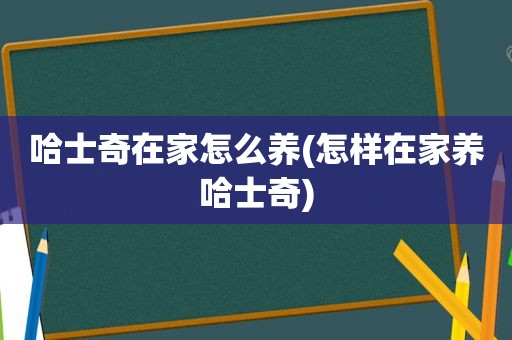 哈士奇在家怎么养(怎样在家养哈士奇)